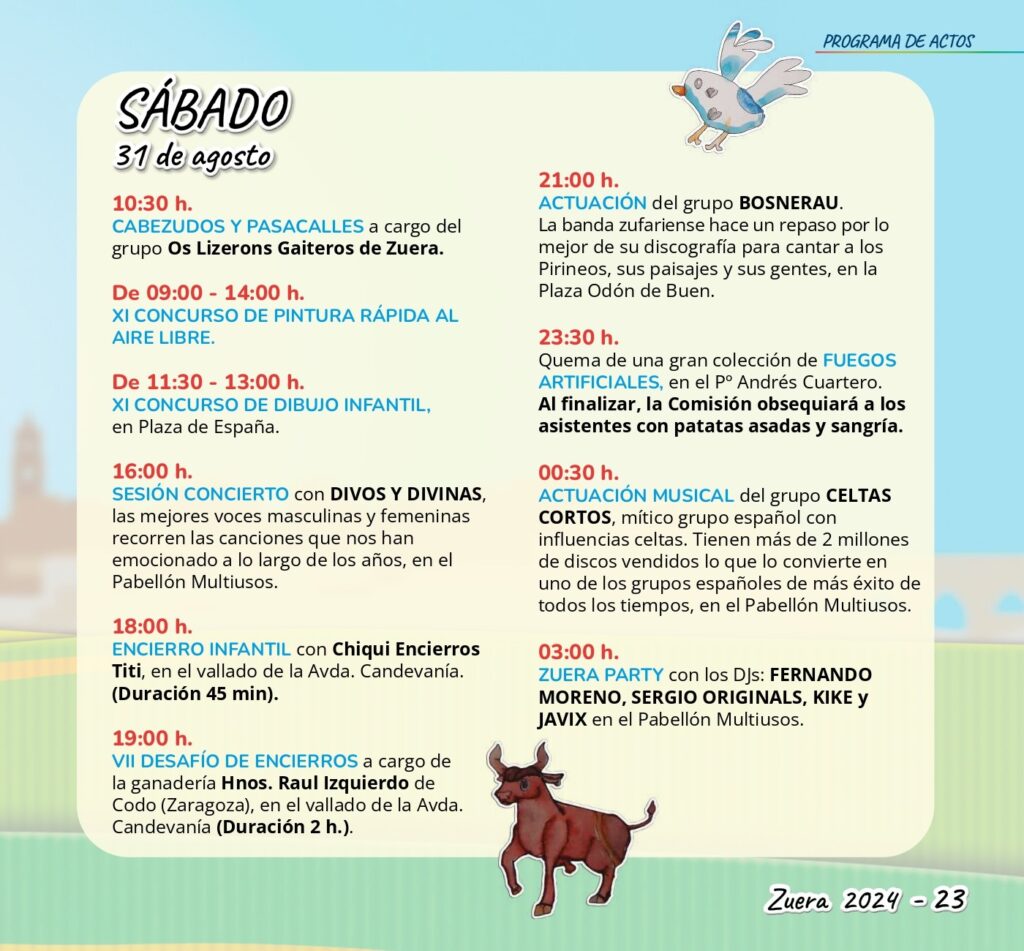 PROGRAMA DE ACTOS

SÁBADO
31 de agosto

10:30 h.
CABEZUDOS Y PASACALLES a cargo del grupo Os Lizerons Gaiteros de Zuera.

De 09:00 - 14:00 h.
XI CONCURSO DE PINTURA RÁPIDA AL AIRE LIBRE.

De 11:30 - 13:00 h.
XI CONCURSO DE DIBUJO INFANTIL, en Plaza de España.

16:00 h.
SESIÓN CONCIERTO con DIVOS Y DIVINAS, las mejores voces masculinas y femeninas recorren las canciones que nos han emocionado a lo largo de los años, en el Pabellón Multiusos.

18:00 h.
ENCIERRO INFANTIL con Chiqui Encierros Titi, en el vallado de la Avda. Candevanía. (Duración 45 min).

19:00 h.
VII DESAFÍO DE ENCIERROS a cargo de la ganadería Hnos. Raul Izquierdo de Codo (Zaragoza), en el vallado de la Avda. Candevanía (Duración 2 h.).

21:00 h.
ACTUACIÓN del grupo BOSNERAU.
La banda zufariense hace un repaso por lo mejor de su discografía para cantar a los Pirineos, sus paisajes y sus gentes, en la Plaza Odón de Buen.

23:30 h.
Quema de una gran colección de FUEGOS ARTIFICIALES, en el Pº Andrés Cuartero.
Al finalizar, la Comisión obsequiará a los asistentes con patatas asadas y sangría.

00:30 h.
ACTUACIÓN MUSICAL del grupo CELTAS CORTOS, mítico grupo español con influencias celtas. Tienen más de 2 millones de discos vendidos lo que lo convierte en uno de los grupos españoles de más éxito de todos los tiempos, en el Pabellón Multiusos.

03:00 h.
ZUERA PARTY con los DJs: FERNANDO MORENO, SERGIO ORIGINALS, KIKE y JAVIX en el Pabellón Multiusos.

Zuera 2024 - 23